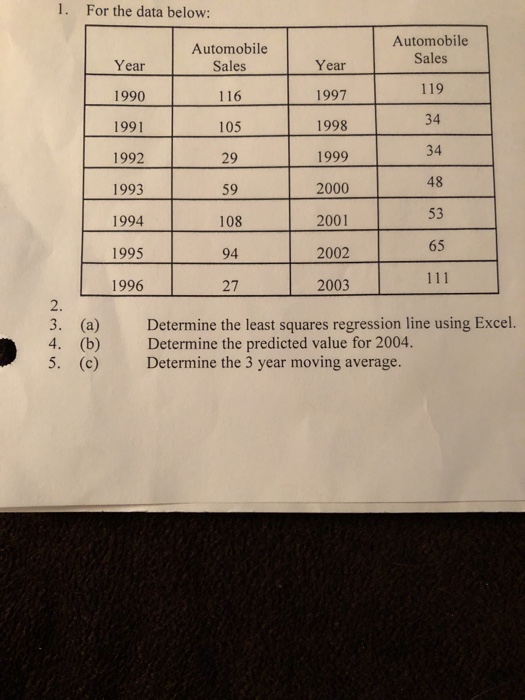 1. For the data below:

| Year | Automobile Sales | Year | Automobile Sales |
|---|---|---|---|
| 1990 | 116 | 1997 | 119 |
| 1991 | 105 | 1998 | 34 |
| 1992 | 29 | 1999 | 34 |
| 1993 | 59 | 2000 | 48 |
| 1994 | 108 | 2001 | 53 |
| 1995 | 94 | 2002 | 65 |
| 1996 | 27 | 2003 | 111 |

2.
3. (a) Determine the least squares regression line using Excel.
4. (b) Determine the predicted value for 2004.
5. (c) Determine the 3 year moving average.